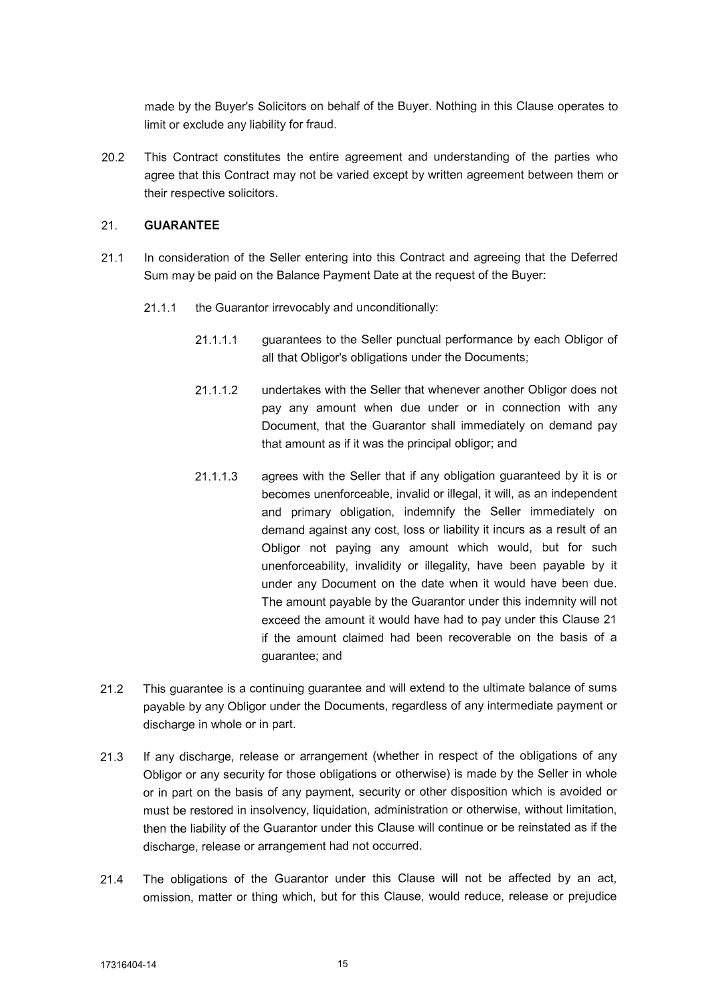 made by the Buyer's Solicitors on behalf of the Buyer. Nothing in this Clause operates to limit or exclude any liability for fraud.

20.2 This Contract constitutes the entire agreement and understanding of the parties who agree that this Contract may not be varied except by written agreement between them or their respective solicitors.

21. GUARANTEE

21.1 In consideration of the Seller entering into this Contract and agreeing that the Deferred Sum may be paid on the Balance Payment Date at the request of the Buyer:

21.1.1 the Guarantor irrevocably and unconditionally:

21.1.1.1 guarantees to the Seller punctual performance by each Obligor of all that Obligor's obligations under the Documents;

21.1.1.2 undertakes with the Seller that whenever another Obligor does not pay any amount when due under or in connection with any Document, that the Guarantor shall immediately on demand pay that amount as if it was the principal obligor; and

21.1.1.3 agrees with the Seller that if any obligation guaranteed by it is or becomes unenforceable, invalid or illegal, it will, as an independent and primary obligation, indemnify the Seller immediately on demand against any cost, loss or liability it incurs as a result of an Obligor not paying any amount which would, but for such unenforceability, invalidity or illegality, have been payable by it under any Document on the date when it would have been due. The amount payable by the Guarantor under this indemnity will not exceed the amount it would have had to pay under this Clause 21 if the amount claimed had been recoverable on the basis of a guarantee; and

21.2 This guarantee is a continuing guarantee and will extend to the ultimate balance of sums payable by any Obligor under the Documents, regardless of any intermediate payment or discharge in whole or in part.

21.3 If any discharge, release or arrangement (whether in respect of the obligations of any Obligor or any security for those obligations or otherwise) is made by the Seller in whole or in part on the basis of any payment, security or other disposition which is avoided or must be restored in insolvency, liquidation, administration or otherwise, without limitation, then the liability of the Guarantor under this Clause will continue or be reinstated as if the discharge, release or arrangement had not occurred.

21.4 The obligations of the Guarantor under this Clause will not be affected by an act, omission, matter or thing which, but for this Clause, would reduce, release or prejudice

17316404-14

15